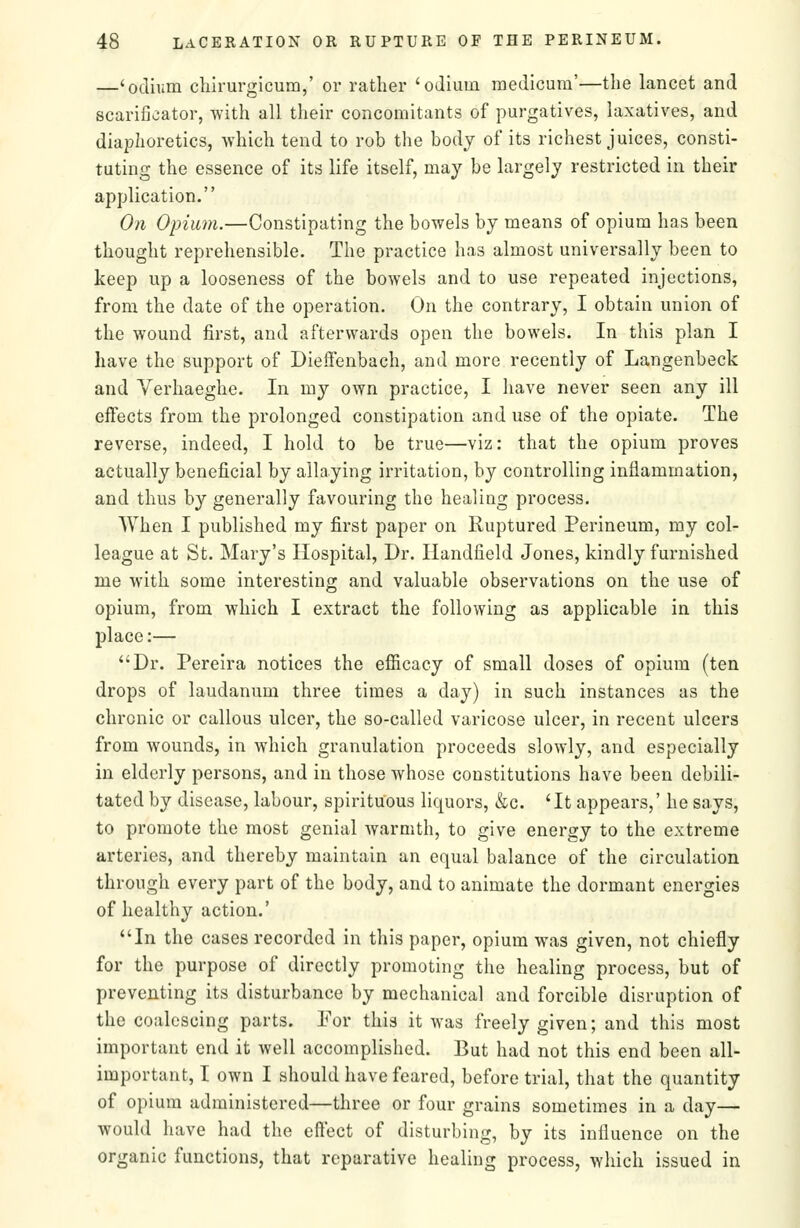 48 LACERATION OR RUPTURE OF THE PERINEUM.

—'odium chirurgicum,' or rather 'odium medicum'—the lancet and scarificator, with all their concomitants of purgatives, laxatives, and diaphoretics, which tend to rob the body of its richest juices, constituting the essence of its life itself, may be largely restricted in their application."

On Opium.—Constipating the bowels by means of opium has been thought reprehensible. The practice has almost universally been to keep up a looseness of the bowels and to use repeated injections, from the date of the operation. On the contrary, I obtain union of the wound first, and afterwards open the bowels. In this plan I have the support of Dieffenbach, and more recently of Langenbeck and Verhaeghe. In my own practice, I have never seen any ill effects from the prolonged constipation and use of the opiate. The reverse, indeed, I hold to be true—viz: that the opium proves actually beneficial by allaying irritation, by controlling inflammation, and thus by generally favouring the healing process.

When I published my first paper on Ruptured Perineum, my colleague at St. Mary's Hospital, Dr. Handfield Jones, kindly furnished me with some interesting and valuable observations on the use of opium, from which I extract the following as applicable in this place:—

"Dr. Pereira notices the efficacy of small doses of opium (ten drops of laudanum three times a day) in such instances as the chronic or callous ulcer, the so-called varicose ulcer, in recent ulcers from wounds, in which granulation proceeds slowly, and especially in elderly persons, and in those whose constitutions have been debilitated by disease, labour, spirituous liquors, &c. 'It appears,' he says, to promote the most genial warmth, to give energy to the extreme arteries, and thereby maintain an equal balance of the circulation through every part of the body, and to animate the dormant energies of healthy action.'

"In the cases recorded in this paper, opium was given, not chiefly for the purpose of directly promoting the healing process, but of preventing its disturbance by mechanical and forcible disruption of the coalescing parts. For this it was freely given; and this most important end it well accomplished. But had not this end been all-important, I own I should have feared, before trial, that the quantity of opium administered—three or four grains sometimes in a day—would have had the effect of disturbing, by its influence on the organic functions, that reparative healing process, which issued in